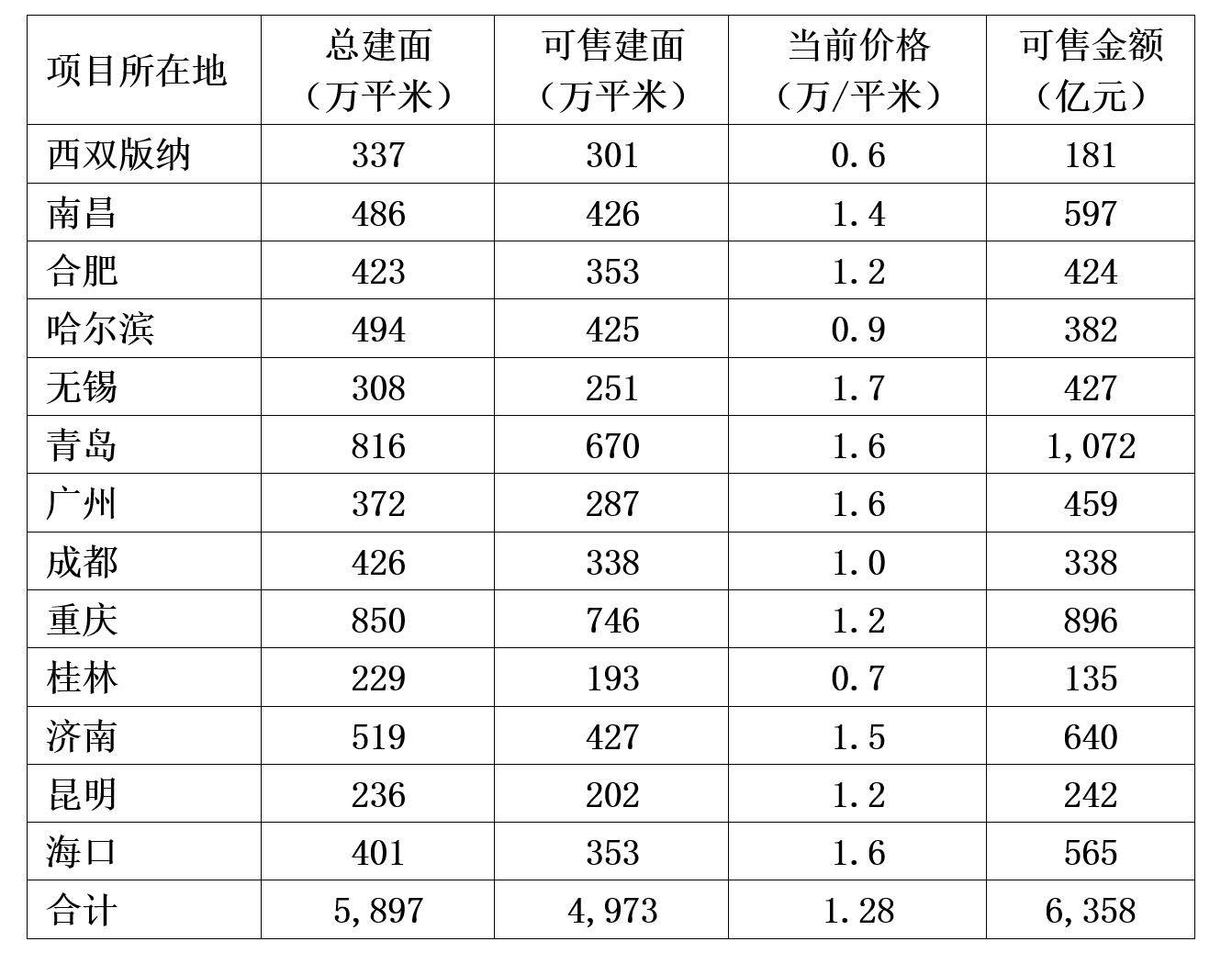 | 项目所在地 | 总建面（万平米） | 可售建面（万平米） | 当前价格（万/平米） | 可售金额（亿元） |
|---|---|---|---|---|
| 西双版纳 | 337 | 301 | 0.6 | 181 |
| 南昌 | 486 | 426 | 1.4 | 597 |
| 合肥 | 423 | 353 | 1.2 | 424 |
| 哈尔滨 | 494 | 425 | 0.9 | 382 |
| 无锡 | 308 | 251 | 1.7 | 427 |
| 青岛 | 816 | 670 | 1.6 | 1,072 |
| 广州 | 372 | 287 | 1.6 | 459 |
| 成都 | 426 | 338 | 1.0 | 338 |
| 重庆 | 850 | 746 | 1.2 | 896 |
| 桂林 | 229 | 193 | 0.7 | 135 |
| 济南 | 519 | 427 | 1.5 | 640 |
| 昆明 | 236 | 202 | 1.2 | 242 |
| 海口 | 401 | 353 | 1.6 | 565 |
| 合计 | 5,897 | 4,973 | 1.28 | 6,358 |